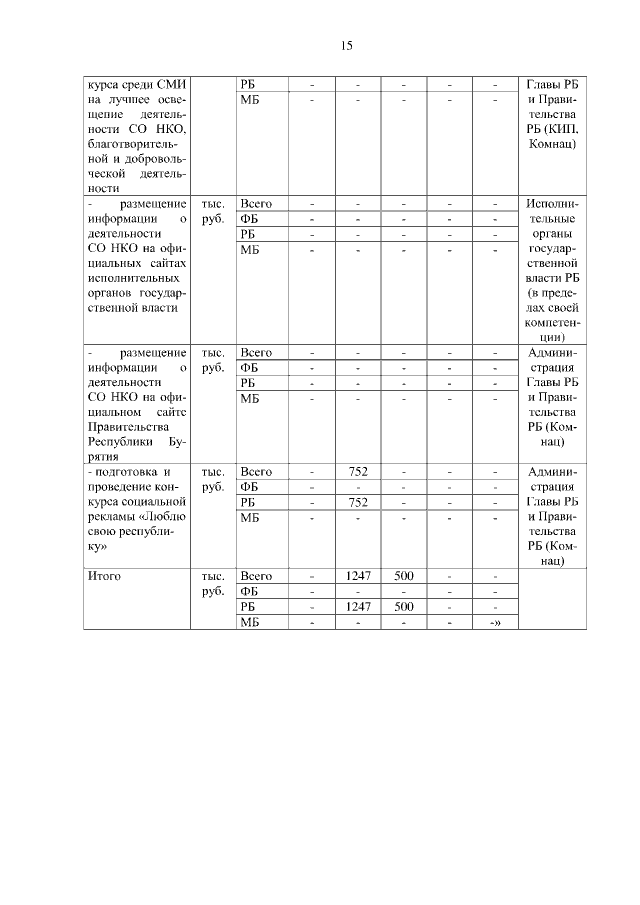 15

| | | | | | | | | |
|---|---|---|---|---|---|---|---|---|
| курса среди СМИ на лучшее освещение деятельности СО НКО, благотворительной и добровольческой деятельности | | РБ | - | - | - | - | - | Главы РБ и Правительства РБ (КИП, Комнац) |
| | | МБ | - | - | - | - | - | |
| - размещение информации о деятельности СО НКО на официальных сайтах исполнительных органов государственной власти | тыс. руб. | Всего | - | - | - | - | - | Исполнительные органы государственной власти РБ (в пределах своей компетенции) |
| | | ФБ | - | - | - | - | - | |
| | | РБ | - | - | - | - | - | |
| | | МБ | - | - | - | - | - | |
| - размещение информации о деятельности СО НКО на официальном сайте Правительства Республики Бурятия | тыс. руб. | Всего | - | - | - | - | - | Администрация Главы РБ и Правительства РБ (Комнац) |
| | | ФБ | - | - | - | - | - | |
| | | РБ | - | - | - | - | - | |
| | | МБ | - | - | - | - | - | |
| - подготовка и проведение конкурса социальной рекламы «Люблю свою республику» | тыс. руб. | Всего | - | 752 | - | - | - | Администрация Главы РБ и Правительства РБ (Комнац) |
| | | ФБ | - | - | - | - | - | |
| | | РБ | - | 752 | - | - | - | |
| | | МБ | - | - | - | - | - | |
| Итого | тыс. руб. | Всего | - | 1247 | 500 | - | - | |
| | | ФБ | - | - | - | - | - | |
| | | РБ | - | 1247 | 500 | - | - | |
| | | МБ | - | - | - | - | -» | |